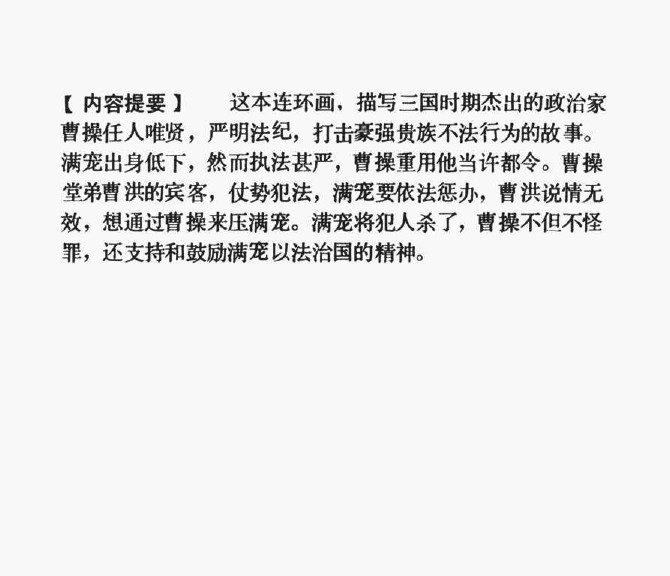 【内容提要】 这本连环画，描写三国时期杰出的政治家曹操任人唯贤，严明法纪，打击豪强贵族不法行为的故事。满宠出身低下，然而执法甚严，曹操重用他当许都令。曹操堂弟曹洪的宾客，仗势犯法，满宠要依法惩办，曹洪说情无效，想通过曹操来压满宠。满宠将犯人杀了，曹操不但不怪罪，还支持和鼓励满宠以法治国的精神。